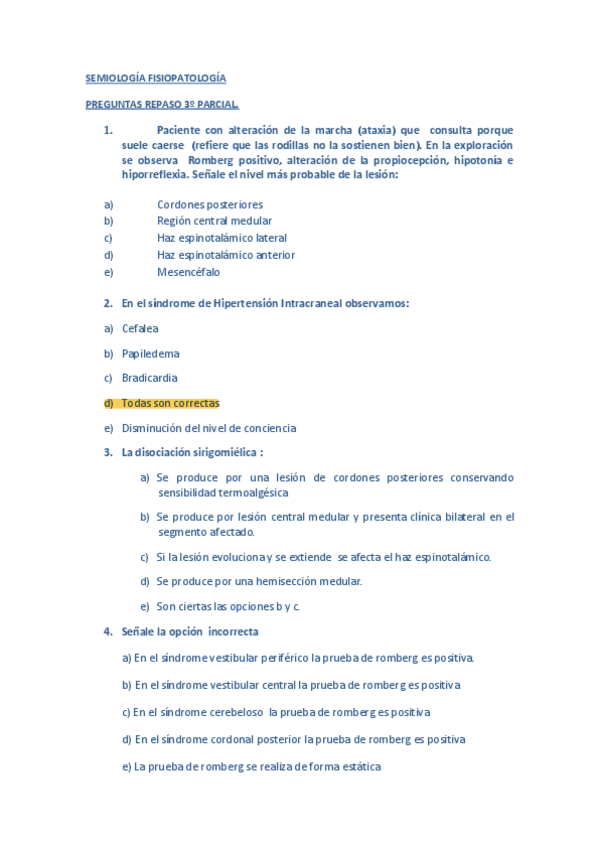 SEMIOLOGÍA FISIOPATOLOGÍA

PREGUNTAS REPASO 3º PARCIAL.

1. Paciente con alteración de la marcha (ataxia) que consulta porque suele caerse (refiere que las rodillas no la sostienen bien). En la exploración se observa Romberg positivo, alteración de la propiocepción, hipotonía e hiporreflexia. Señale el nivel más probable de la lesión:

a) Cordones posteriores
b) Región central medular
c) Haz espinotalámico lateral
d) Haz espinotalámico anterior
e) Mesencéfalo

2. En el síndrome de Hipertensión Intracraneal observamos:

a) Cefalea

b) Papiledema

c) Bradicardia

d) Todas son correctas

e) Disminución del nivel de conciencia

3. La disociación sirigomiélica :

a) Se produce por una lesión de cordones posteriores conservando sensibilidad termoalgésica

b) Se produce por lesión central medular y presenta clínica bilateral en el segmento afectado.

c) Si la lesión evoluciona y se extiende se afecta el haz espinotalámico.

d) Se produce por una hemisección medular.

e) Son ciertas las opciones b y c.

4. Señale la opción incorrecta

a) En el síndrome vestibular periférico la prueba de romberg es positiva.

b) En el síndrome vestibular central la prueba de romberg es positiva

c) En el síndrome cerebeloso la prueba de romberg es positiva

d) En el síndrome cordonal posterior la prueba de romberg es positiva

e) La prueba de romberg se realiza de forma estática